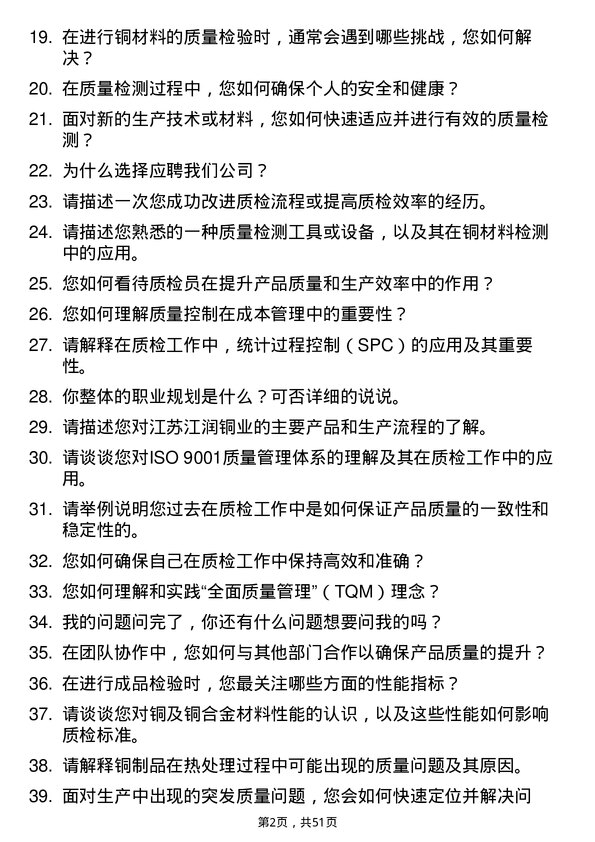 19. 在进行铜材料的质量检验时，通常会遇到哪些挑战，您如何解决？

20. 在质量检测过程中，您如何确保个人的安全和健康？

21. 面对新的生产技术或材料，您如何快速适应并进行有效的质量检测？

22. 为什么选择应聘我们公司？

23. 请描述一次您成功改进质检流程或提高质检效率的经历。

24. 请描述您熟悉的一种质量检测工具或设备，以及其在铜材料检测中的应用。

25. 您如何看待质检员在提升产品质量和生产效率中的作用？

26. 您如何理解质量控制在成本管理中的重要性？

27. 请解释在质检工作中，统计过程控制（SPC）的应用及其重要性。

28. 你整体的职业规划是什么？可否详细的说说。

29. 请描述您对江苏江润铜业的主要产品和生产流程的了解。

30. 请谈谈您对ISO 9001质量管理体系的理解及其在质检工作中的应用。

31. 请举例说明您过去在质检工作中是如何保证产品质量的一致性和稳定性的。

32. 您如何确保自己在质检工作中保持高效和准确？

33. 您如何理解和实践“全面质量管理”（TQM）理念？

34. 我的问题问完了，你还有什么问题想要问我的吗？

35. 在团队协作中，您如何与其他部门合作以确保产品质量的提升？

36. 在进行成品检验时，您最关注哪些方面的性能指标？

37. 请谈谈您对铜及铜合金材料性能的认识，以及这些性能如何影响质检标准。

38. 请解释铜制品在热处理过程中可能出现的质量问题及其原因。

39. 面对生产中出现的突发质量问题，您会如何快速定位并解决问

第2页，共51页